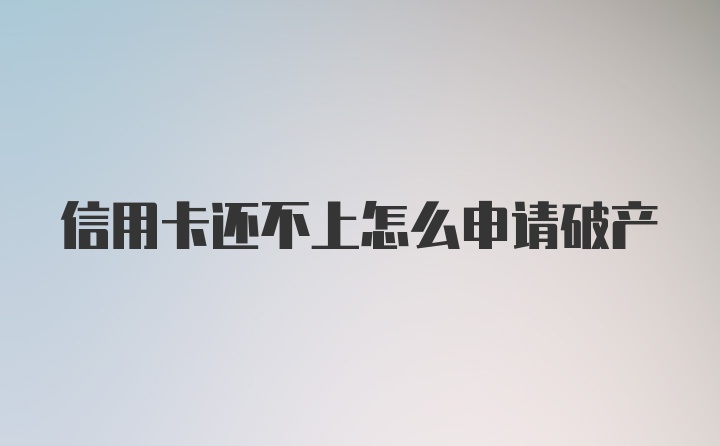 信用卡还不上怎么申请破产